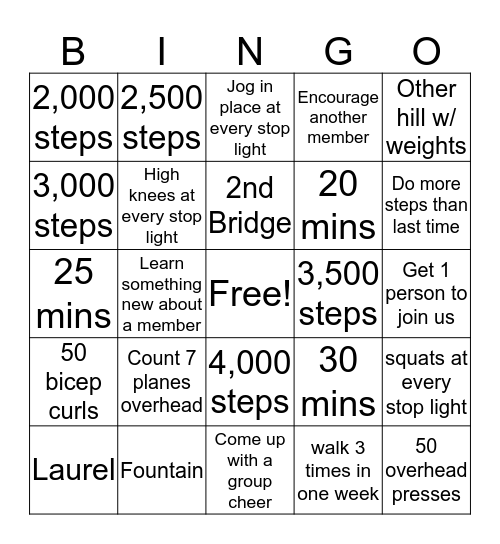 | B | I | N | G | O |
|---|---|---|---|---|
| 2,000 steps | 2,500 steps | Jog in place at every stop light | Encourage another member | Other hill w/ weights |
| 3,000 steps | High knees at every stop light | 2nd Bridge | 20 mins | Do more steps than last time |
| 25 mins | Learn something new about a member | Free! | 3,500 steps | Get 1 person to join us |
| 50 bicep curls | Count 7 planes overhead | 4,000 steps | 30 mins | squats at every stop light |
| Laurel | Fountain | Come up with a group cheer | walk 3 times in one week | 50 overhead presses |